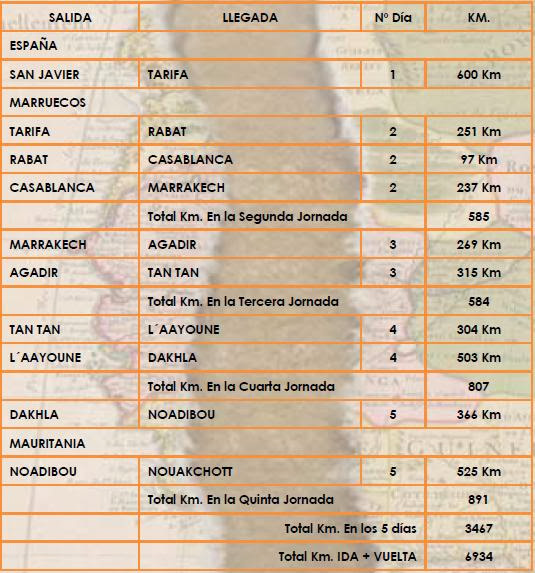 | SALIDA | LLEGADA | Nº Día | KM. |
|---|---|---|---|
| ESPAÑA | | | |
| SAN JAVIER | TARIFA | 1 | 600 Km |
| MARRUECOS | | | |
| TARIFA | RABAT | 2 | 251 Km |
| RABAT | CASABLANCA | 2 | 97 Km |
| CASABLANCA | MARRAKECH | 2 | 237 Km |
| | Total Km. En la Segunda Jornada | | 585 |
| MARRAKECH | AGADIR | 3 | 269 Km |
| AGADIR | TAN TAN | 3 | 315 Km |
| | Total Km. En la Tercera Jornada | | 584 |
| TAN TAN | L´AAYOUNE | 4 | 304 Km |
| L´AAYOUNE | DAKHLA | 4 | 503 Km |
| | Total Km. En la Cuarta Jornada | | 807 |
| DAKHLA | NOADIBOU | 5 | 366 Km |
| MAURITANIA | | | |
| NOADIBOU | NOUAKCHOTT | 5 | 525 Km |
| | Total Km. En la Quinta Jornada | | 891 |
| | Total Km. En los 5 días | | 3467 |
| | Total Km. IDA + VUELTA | | 6934 |